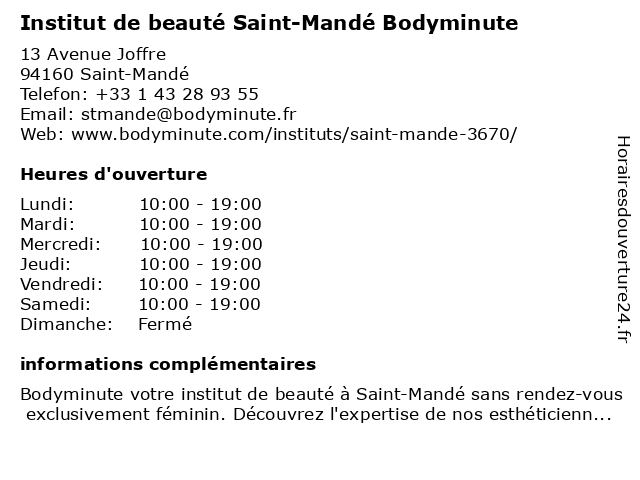 Institut de beauté Saint-Mandé Bodyminute

13 Avenue Joffre
94160 Saint-Mandé
Telefon: +33 1 43 28 93 55
Email: stmande@bodyminute.fr
Web: www.bodyminute.com/instituts/saint-mande-3670/

Heures d'ouverture

Lundi: 10:00 - 19:00
Mardi: 10:00 - 19:00
Mercredi: 10:00 - 19:00
Jeudi: 10:00 - 19:00
Vendredi: 10:00 - 19:00
Samedi: 10:00 - 19:00
Dimanche: Fermé

informations complémentaires

Bodyminute votre institut de beauté à Saint-Mandé sans rendez-vous exclusivement féminin. Découvrez l'expertise de nos esthéticienn...

Horairesdouverture24.fr